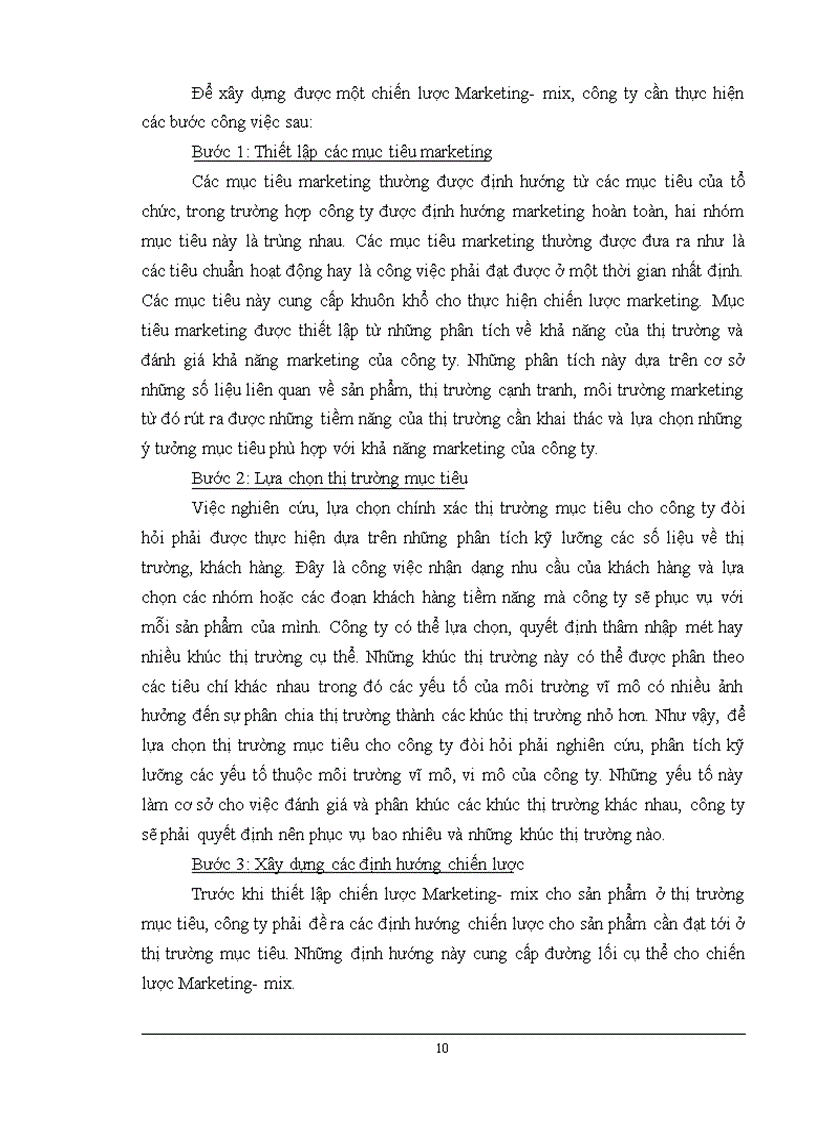 Để xây dựng được một chiến lược Marketing- mix, công ty cần thực hiện các bước công việc sau:

Bước 1: Thiết lập các mục tiêu marketing

Các mục tiêu marketing thường được định hướng từ các mục tiêu của tổ chức, trong trường hợp công ty được định hướng marketing hoàn toàn, hai nhóm mục tiêu này là trùng nhau. Các mục tiêu marketing thường được đưa ra như là các tiêu chuẩn hoạt động hay là công việc phải đạt được ở một thời gian nhất định. Các mục tiêu này cung cấp khuôn khổ cho thực hiện chiến lược marketing. Mục tiêu marketing được thiết lập từ những phân tích về khả năng của thị trường và đánh giá khả năng marketing của công ty. Những phân tích này dựa trên cơ sở những số liệu liên quan về sản phẩm, thị trường cạnh tranh, môi trường marketing từ đó rút ra được những tiềm năng của thị trường cần khai thác và lựa chọn những ý tưởng mục tiêu phù hợp với khả năng marketing của công ty.

Bước 2: Lựa chọn thị trường mục tiêu

Việc nghiên cứu, lựa chọn chính xác thị trường mục tiêu cho công ty đòi hỏi phải được thực hiện dựa trên những phân tích kỹ lưỡng các số liệu về thị trường, khách hàng. Đây là công việc nhận dạng nhu cầu của khách hàng và lựa chọn các nhóm hoặc các đoạn khách hàng tiềm năng mà công ty sẽ phục vụ với mỗi sản phẩm của mình. Công ty có thể lựa chọn, quyết định thâm nhập mét hay nhiều khúc thị trường cụ thể. Những khúc thị trường này có thể được phân theo các tiêu chí khác nhau trong đó các yếu tố của môi trường vĩ mô có nhiều ảnh hưởng đến sự phân chia thị trường thành các khúc thị trường nhỏ hơn. Như vậy, để lựa chọn thị trường mục tiêu cho công ty đòi hỏi phải nghiên cứu, phân tích kỹ lưỡng các yếu tố thuộc môi trường vĩ mô, vi mô của công ty. Những yếu tố này làm cơ sở cho việc đánh giá và phân khúc các khúc thị trường khác nhau, công ty sẽ phải quyết định nên phục vụ bao nhiêu và những khúc thị trường nào.

Bước 3: Xây dựng các định hướng chiến lược

Trước khi thiết lập chiến lược Marketing- mix cho sản phẩm ở thị trường mục tiêu, công ty phải đề ra các định hướng chiến lược cho sản phẩm cần đạt tới ở thị trường mục tiêu. Những định hướng này cung cấp đường lối cụ thể cho chiến lược Marketing- mix.

10